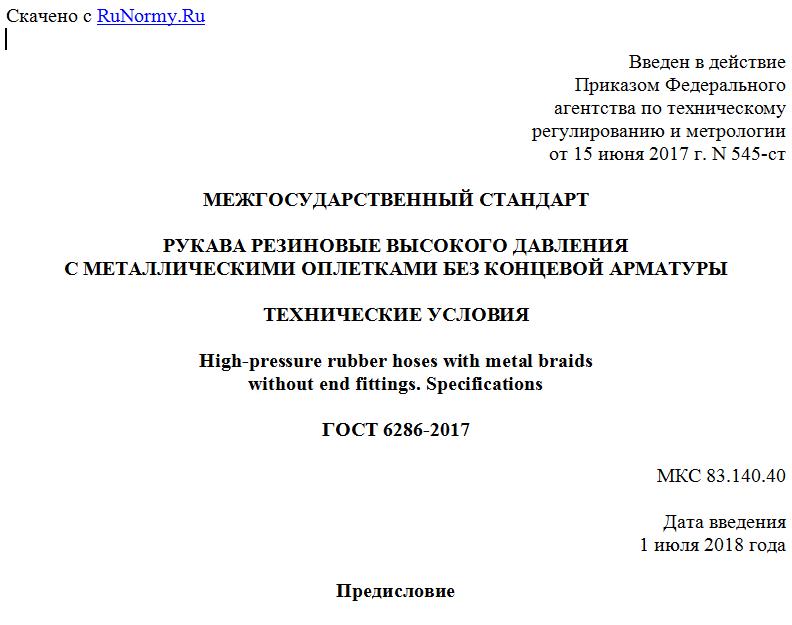 Скачено с RuNormy.Ru

Введен в действие
Приказом Федерального
агентства по техническому
регулированию и метрологии
от 15 июня 2017 г. N 545-ст

МЕЖГОСУДАРСТВЕННЫЙ СТАНДАРТ

РУКАВА РЕЗИНОВЫЕ ВЫСОКОГО ДАВЛЕНИЯ
С МЕТАЛЛИЧЕСКИМИ ОПЛЕТКАМИ БЕЗ КОНЦЕВОЙ АРМАТУРЫ

ТЕХНИЧЕСКИЕ УСЛОВИЯ

High-pressure rubber hoses with metal braids
without end fittings. Specifications

ГОСТ 6286-2017

МКС 83.140.40

Дата введения
1 июля 2018 года

Предисловие